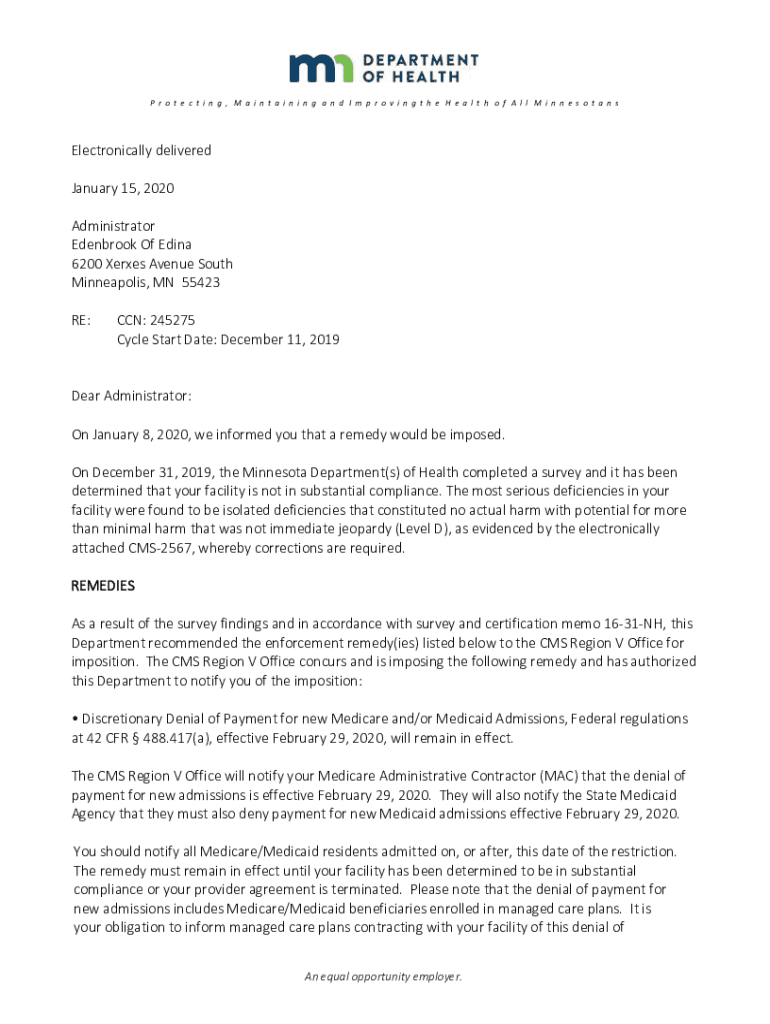 DEPARTMENT OF HEALTH

Protecting, Maintaining and Improving the Health of All Minnesotans

Electronically delivered

January 15, 2020

Administrator
Edenbrook Of Edina
6200 Xerxes Avenue South
Minneapolis, MN 55423

RE: CCN: 245275
Cycle Start Date: December 11, 2019

Dear Administrator:

On January 8, 2020, we informed you that a remedy would be imposed.

On December 31, 2019, the Minnesota Department(s) of Health completed a survey and it has been determined that your facility is not in substantial compliance. The most serious deficiencies in your facility were found to be isolated deficiencies that constituted no actual harm with potential for more than minimal harm that was not immediate jeopardy (Level D), as evidenced by the electronically attached CMS-2567, whereby corrections are required.

REMEDIES

As a result of the survey findings and in accordance with survey and certification memo 16-31-NH, this Department recommended the enforcement remedy(ies) listed below to the CMS Region V Office for imposition. The CMS Region V Office concurs and is imposing the following remedy and has authorized this Department to notify you of the imposition:

• Discretionary Denial of Payment for new Medicare and/or Medicaid Admissions, Federal regulations at 42 CFR § 488.417(a), effective February 29, 2020, will remain in effect.

The CMS Region V Office will notify your Medicare Administrative Contractor (MAC) that the denial of payment for new admissions is effective February 29, 2020. They will also notify the State Medicaid Agency that they must also deny payment for new Medicaid admissions effective February 29, 2020.

You should notify all Medicare/Medicaid residents admitted on, or after, this date of the restriction. The remedy must remain in effect until your facility has been determined to be in substantial compliance or your provider agreement is terminated. Please note that the denial of payment for new admissions includes Medicare/Medicaid beneficiaries enrolled in managed care plans. It is your obligation to inform managed care plans contracting with your facility of this denial of

An equal opportunity employer.